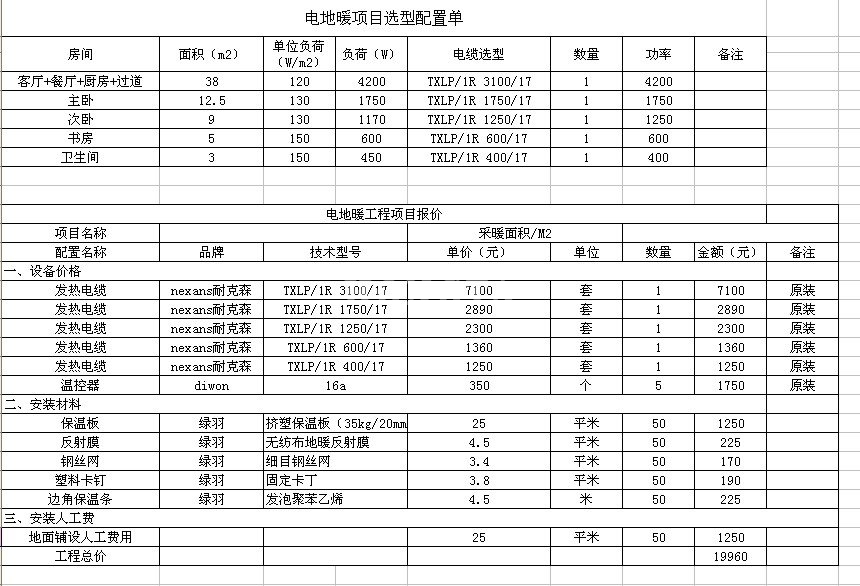 电地暖项目选型配置单

| 房间 | 面积（m2） | 单位负荷（W/m2） | 负荷（W） | 电缆选型 | 数量 | 功率 | 备注 |
|---|---|---|---|---|---|---|---|
| 客厅+餐厅+厨房+过道 | 38 | 120 | 4200 | TXLP/1R 3100/17 | 1 | 4200 | |
| 主卧 | 12.5 | 130 | 1750 | TXLP/1R 1750/17 | 1 | 1750 | |
| 次卧 | 9 | 130 | 1170 | TXLP/1R 1250/17 | 1 | 1250 | |
| 书房 | 5 | 150 | 600 | TXLP/1R 600/17 | 1 | 600 | |
| 卫生间 | 3 | 150 | 450 | TXLP/1R 400/17 | 1 | 400 | |

电地暖工程项目报价

| 项目名称 | | | 采暖面积/M2 | | | | |
|---|---|---|---|---|---|---|---|
| 配置名称 | 品牌 | 技术型号 | 单价（元） | 单位 | 数量 | 金额（元） | 备注 |
| 一、设备价格 | | | | | | | |
| 发热电缆 | nexans耐克森 | TXLP/1R 3100/17 | 7100 | 套 | 1 | 7100 | 原装 |
| 发热电缆 | nexans耐克森 | TXLP/1R 1750/17 | 2890 | 套 | 1 | 2890 | 原装 |
| 发热电缆 | nexans耐克森 | TXLP/1R 1250/17 | 2300 | 套 | 1 | 2300 | 原装 |
| 发热电缆 | nexans耐克森 | TXLP/1R 600/17 | 1360 | 套 | 1 | 1360 | 原装 |
| 发热电缆 | nexans耐克森 | TXLP/1R 400/17 | 1250 | 套 | 1 | 1250 | 原装 |
| 温控器 | diwon | 16a | 350 | 个 | 5 | 1750 | 原装 |
| 二、安装材料 | | | | | | | |
| 保温板 | 绿羽 | 挤塑保温板（35kg/20mm | 25 | 平米 | 50 | 1250 | |
| 反射膜 | 绿羽 | 无纺布地暖反射膜 | 4.5 | 平米 | 50 | 225 | |
| 钢丝网 | 绿羽 | 细目钢丝网 | 3.4 | 平米 | 50 | 170 | |
| 塑料卡钉 | 绿羽 | 固定卡丁 | 3.8 | 平米 | 50 | 190 | |
| 边角保温条 | 绿羽 | 发泡聚苯乙烯 | 4.5 | 米 | 50 | 225 | |
| 三、安装人工费 | | | | | | | |
| 地面铺设人工费用 | | | 25 | 平米 | 50 | 1250 | |
| 工程总价 | | | | | | 19960 | |